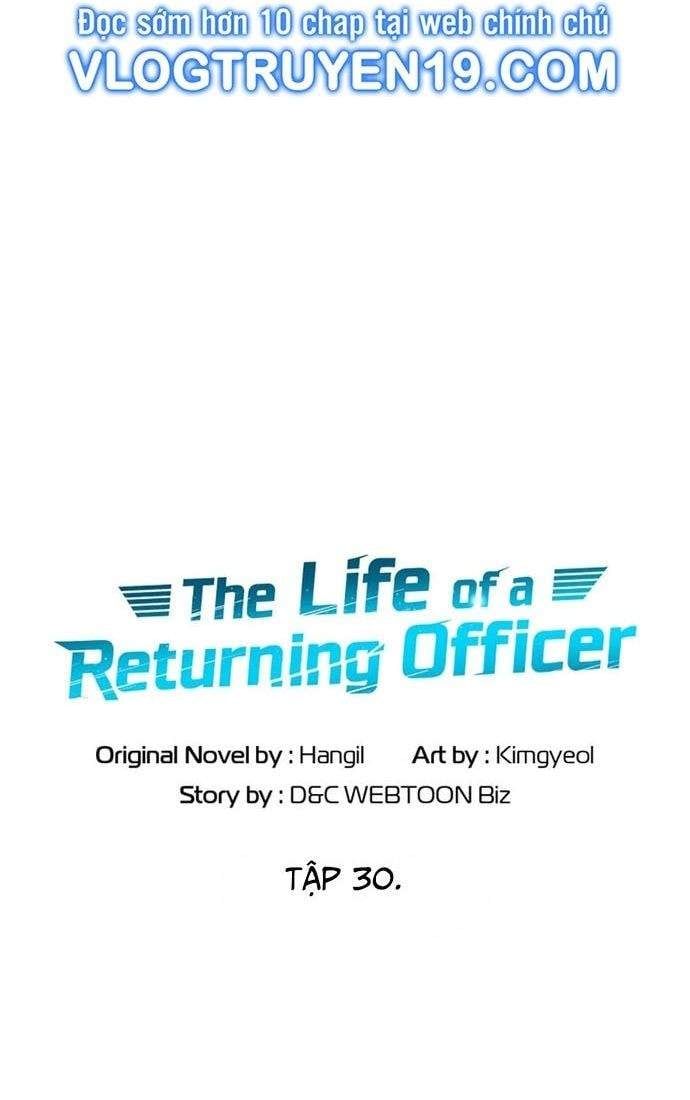 Đọc sớm hơn 10 chap tại web chính chủ
VLOGTRUYEN19.COM

The Life of a Returning Officer

Original Novel by : Hangil Art by : Kimgyeol
Story by : D&C WEBTOON Biz

TẬP 30.